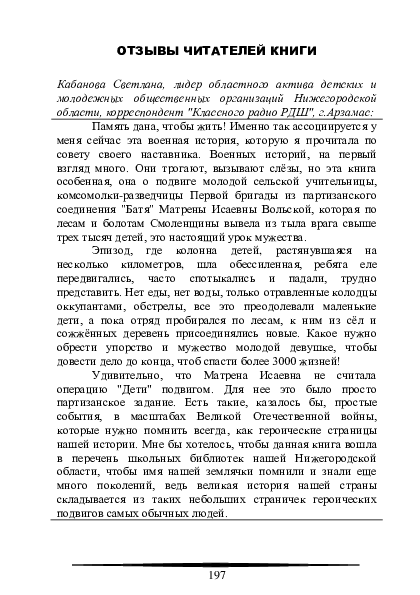 ОТЗЫВЫ ЧИТАТЕЛЕЙ КНИГИ

Кабанова Светлана, лидер областного актива детских и молодежных общественных организаций Нижегородской области, корреспондент "Классного радио РДШ", г.Арзамас:

Память дана, чтобы жить! Именно так ассоциируется у меня сейчас эта военная история, которую я прочитала по совету своего наставника. Военных историй, на первый взгляд много. Они трогают, вызывают слёзы, но эта книга особенная, она о подвиге молодой сельской учительницы, комсомолки-разведчицы Первой бригады из партизанского соединения "Батя" Матрены Исаевны Вольской, которая по лесам и болотам Смоленщины вывела из тыла врага свыше трех тысяч детей, это настоящий урок мужества.

Эпизод, где колонна детей, растянувшаяся на несколько километров, шла обессиленная, ребята еле передвигались, часто спотыкались и падали, трудно представить. Нет еды, нет воды, только отравленные колодцы оккупантами, обстрелы, все это преодолевали маленькие дети, а пока отряд пробирался по лесам, к ним из сёл и сожжённых деревень присоединялись новые. Какое нужно обрести упорство и мужество молодой девушке, чтобы довести дело до конца, чтоб спасти более 3000 жизней!

Удивительно, что Матрена Исаевна не считала операцию "Дети" подвигом. Для нее это было просто партизанское задание. Есть такие, казалось бы, простые события, в масштабах Великой Отечественной войны, которые нужно помнить всегда, как героические страницы нашей истории. Мне бы хотелось, чтобы данная книга вошла в перечень школьных библиотек нашей Нижегородской области, чтобы имя нашей землячки помнили и знали еще много поколений, ведь великая история нашей страны складывается из таких небольших страничек героических подвигов самых обычных людей.

197